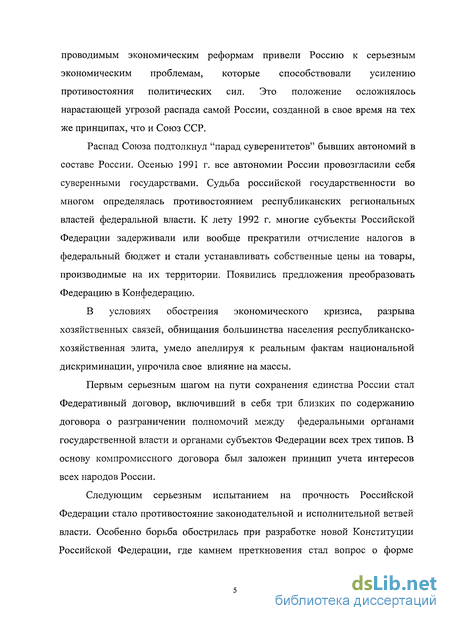 проводимым экономическим реформам привели Россию к серьезным экономическим проблемам, которые способствовали усилению противостояния политических сил. Это положение осложнялось нарастающей угрозой распада самой России, созданной в свое время на тех же принципах, что и Союз ССР.

Распад Союза подтолкнул "парад суверенитетов" бывших автономий в составе России. Осенью 1991 г. все автономии России провозгласили себя суверенными государствами. Судьба российской государственности во многом определялась противостоянием республиканских региональных властей федеральной власти. К лету 1992 г. многие субъекты Российской Федерации задерживали или вообще прекратили отчисление налогов в федеральный бюджет и стали устанавливать собственные цены на товары, производимые на их территории. Появились предложения преобразовать Федерацию в Конфедерацию.

В условиях обострения экономического кризиса, разрыва хозяйственных связей, обнищания большинства населения республиканско-хозяйственная элита, умело апеллируя к реальным фактам национальной дискриминации, упрочила свое влияние на массы.

Первым серьезным шагом на пути сохранения единства России стал Федеративный договор, включивший в себя три близких по содержанию договора о разграничении полномочий между федеральными органами государственной власти и органами субъектов Федерации всех трех типов. В основу компромиссного договора был заложен принцип учета интересов всех народов России.

Следующим серьезным испытанием на прочность Российской Федерации стало противостояние законодательной и исполнительной ветвей власти. Особенно борьба обострилась при разработке новой Конституции Российской Федерации, где камнем преткновения стал вопрос о форме

5

dsLib.net
библиотека диссертаций